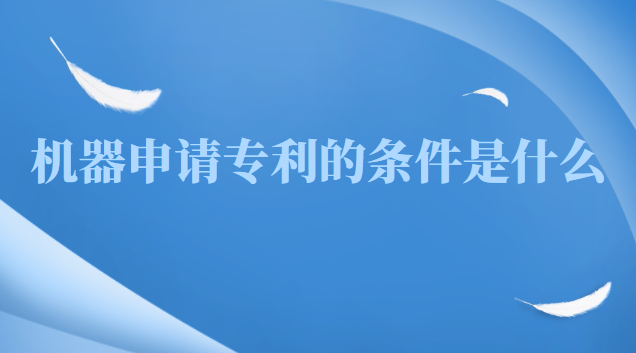 机器申请专利的条件是什么